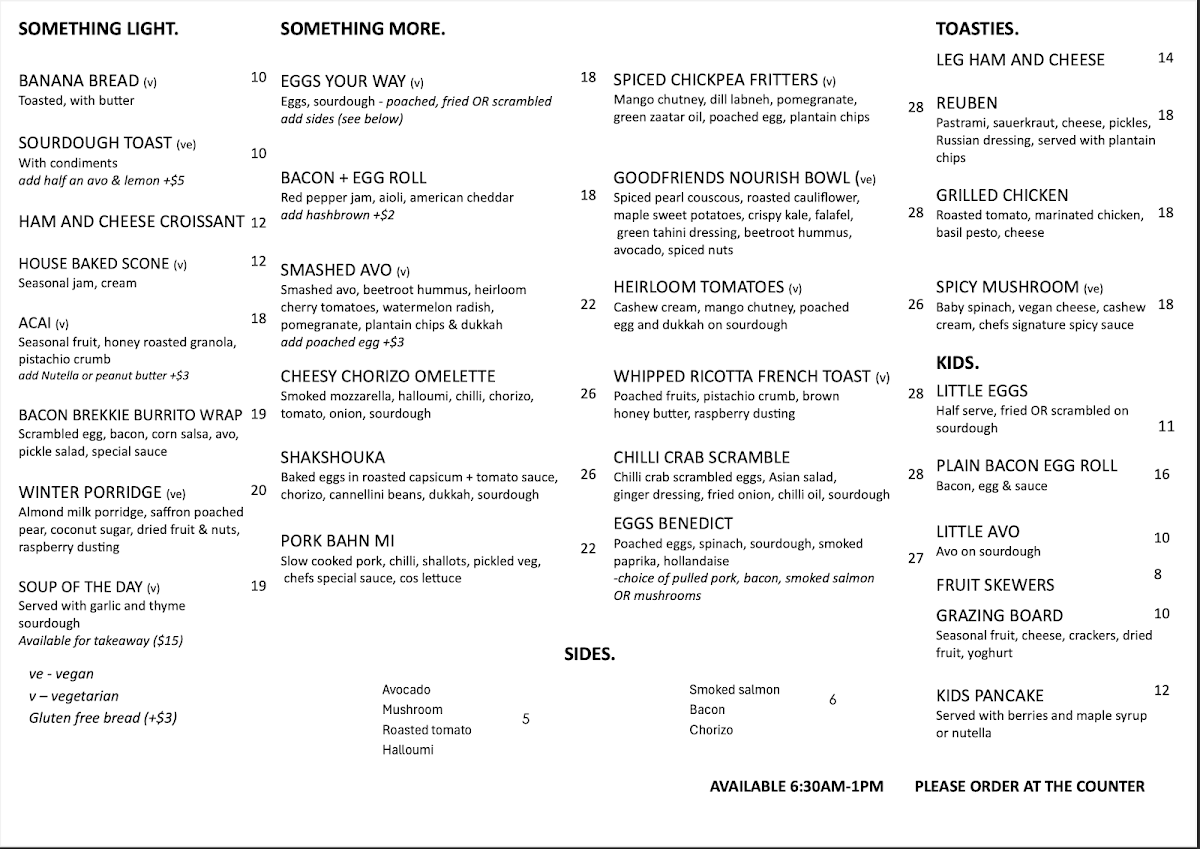 SOMETHING LIGHT.

BANANA BREAD (v) 10
Toasted, with butter

SOURDOUGH TOAST (ve) 10
With condiments
add half an avo & lemon +$5

HAM AND CHEESE CROISSANT 12

HOUSE BAKED SCONE (v) 12
Seasonal jam, cream

ACAI (v) 18
Seasonal fruit, honey roasted granola, pistachio crumb
add Nutella or peanut butter +$3

BACON BREKKIE BURRITO WRAP 19
Scrambled egg, bacon, corn salsa, avo, pickle salad, special sauce

WINTER PORRIDGE (ve) 20
Almond milk porridge, saffron poached pear, coconut sugar, dried fruit & nuts, raspberry dusting

SOUP OF THE DAY (v) 19
Served with garlic and thyme sourdough
Available for takeaway ($15)

ve - vegan
v – vegetarian
Gluten free bread (+$3)

SOMETHING MORE.

EGGS YOUR WAY (v) 18
Eggs, sourdough - poached, fried OR scrambled
add sides (see below)

BACON + EGG ROLL 18
Red pepper jam, aioli, american cheddar
add hashbrown +$2

SMASHED AVO (v) 22
Smashed avo, beetroot hummus, heirloom cherry tomatoes, watermelon radish, pomegranate, plantain chips & dukkah
add poached egg +$3

CHEESY CHORIZO OMELETTE 26
Smoked mozzarella, halloumi, chilli, chorizo, tomato, onion, sourdough

SHAKSHOUKA 26
Baked eggs in roasted capsicum + tomato sauce, chorizo, cannellini beans, dukkah, sourdough

PORK BAHN MI 22
Slow cooked pork, chilli, shallots, pickled veg, chefs special sauce, cos lettuce

SPICED CHICKPEA FRITTERS (v) 28
Mango chutney, dill labneh, pomegranate, green zaatar oil, poached egg, plantain chips

GOODFRIENDS NOURISH BOWL (ve) 28
Spiced pearl couscous, roasted cauliflower, maple sweet potatoes, crispy kale, falafel, green tahini dressing, beetroot hummus, avocado, spiced nuts

HEIRLOOM TOMATOES (v) 26
Cashew cream, mango chutney, poached egg and dukkah on sourdough

WHIPPED RICOTTA FRENCH TOAST (v) 28
Poached fruits, pistachio crumb, brown honey butter, raspberry dusting

CHILLI CRAB SCRAMBLE 28
Chilli crab scrambled eggs, Asian salad, ginger dressing, fried onion, chilli oil, sourdough

EGGS BENEDICT 27
Poached eggs, spinach, sourdough, smoked paprika, hollandaise
-choice of pulled pork, bacon, smoked salmon OR mushrooms

SIDES.

Avocado
Mushroom
Roasted tomato
Halloumi
5

Smoked salmon
Bacon
Chorizo
6

TOASTIES.

LEG HAM AND CHEESE 14

REUBEN 18
Pastrami, sauerkraut, cheese, pickles, Russian dressing, served with plantain chips

GRILLED CHICKEN 18
Roasted tomato, marinated chicken, basil pesto, cheese

SPICY MUSHROOM (ve) 18
Baby spinach, vegan cheese, cashew cream, chefs signature spicy sauce

KIDS.

LITTLE EGGS 11
Half serve, fried OR scrambled on sourdough

PLAIN BACON EGG ROLL 16
Bacon, egg & sauce

LITTLE AVO 10
Avo on sourdough

FRUIT SKEWERS 8

GRAZING BOARD 10
Seasonal fruit, cheese, crackers, dried fruit, yoghurt

KIDS PANCAKE 12
Served with berries and maple syrup or nutella

AVAILABLE 6:30AM-1PM PLEASE ORDER AT THE COUNTER